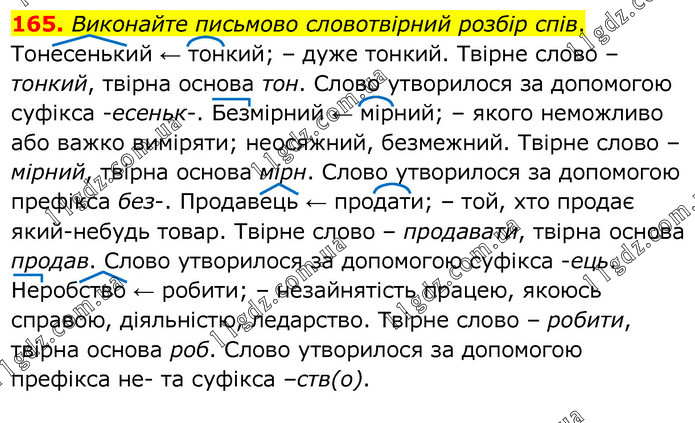 165. Виконайте письмово словотвірний розбір спів.

Тонесенький ← тонкий; – дуже тонкий. Твірне слово – тонкий, твірна основа тон. Слово утворилося за допомогою суфікса -есеньк-. Безмірний ← мірний; – якого неможливо або важко виміряти; неосяжний, безмежний. Твірне слово – мірний, твірна основа мірн. Слово утворилося за допомогою префікса без-. Продавець ← продати; – той, хто продає який-небудь товар. Твірне слово – продавати, твірна основа продав. Слово утворилося за допомогою суфікса -ець. Неробство ← робити; – незайнятість працею, якоюсь справою, діяльністю, ледарство. Твірне слово – робити, твірна основа роб. Слово утворилося за допомогою префікса не- та суфікса –ств(о).

11gdz.com.ua